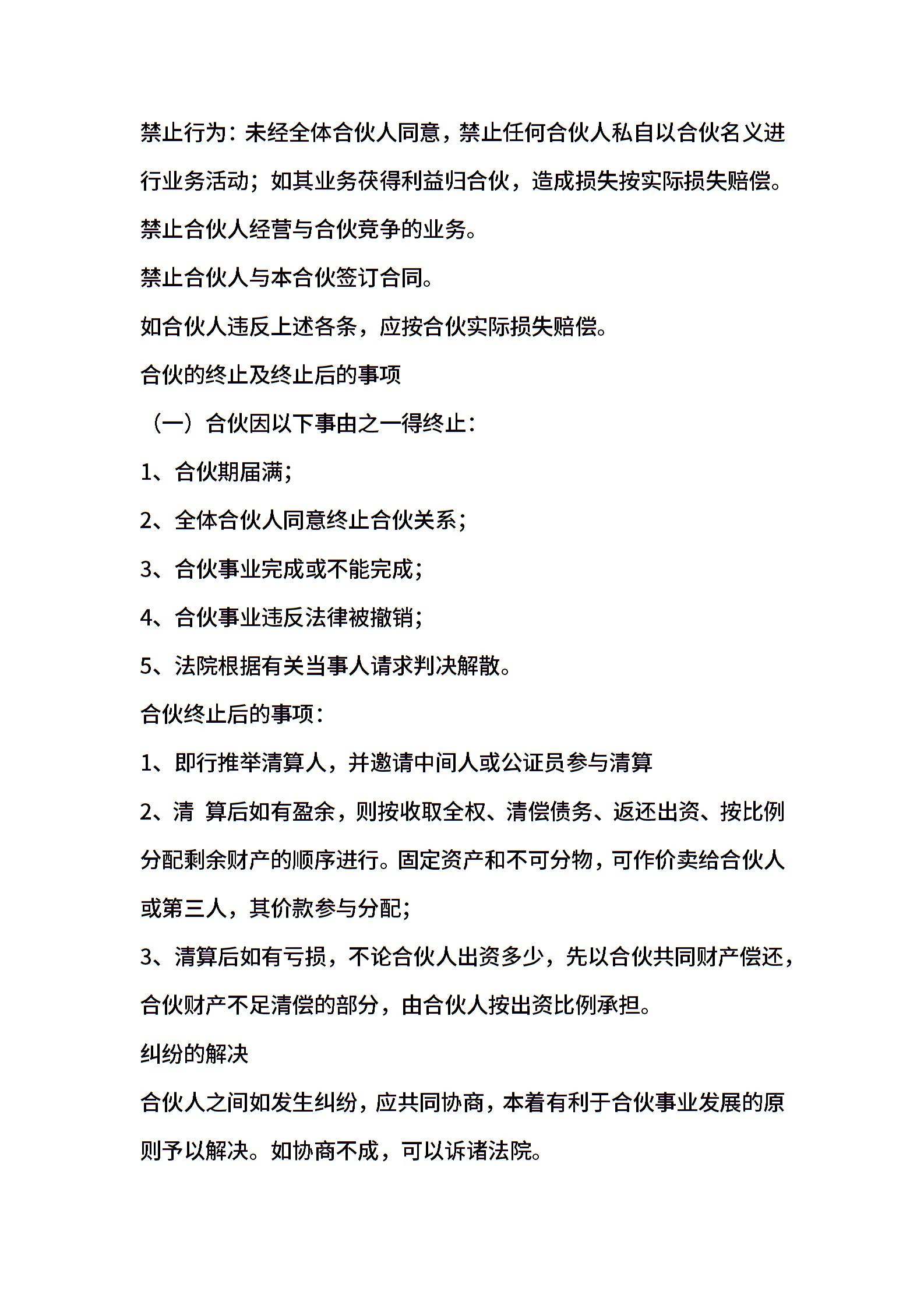 禁止行为：未经全体合伙人同意，禁止任何合伙人私自以合伙名义进行业务活动；如其业务获得利益归合伙，造成损失按实际损失赔偿。

禁止合伙人经营与合伙竞争的业务。

禁止合伙人与本合伙签订合同。

如合伙人违反上述各条，应按合伙实际损失赔偿。

合伙的终止及终止后的事项

（一）合伙因以下事由之一得终止：

1、合伙期届满；

2、全体合伙人同意终止合伙关系；

3、合伙事业完成或不能完成；

4、合伙事业违反法律被撤销；

5、法院根据有关当事人请求判决解散。

合伙终止后的事项：

1、即行推举清算人，并邀请中间人或公证员参与清算

2、清 算后如有盈余，则按收取全权、清偿债务、返还出资、按比例分配剩余财产的顺序进行。固定资产和不可分物，可作价卖给合伙人或第三人，其价款参与分配；

3、清算后如有亏损，不论合伙人出资多少，先以合伙共同财产偿还，合伙财产不足清偿的部分，由合伙人按出资比例承担。

纠纷的解决

合伙人之间如发生纠纷，应共同协商，本着有利于合伙事业发展的原则予以解决。如协商不成，可以诉诸法院。